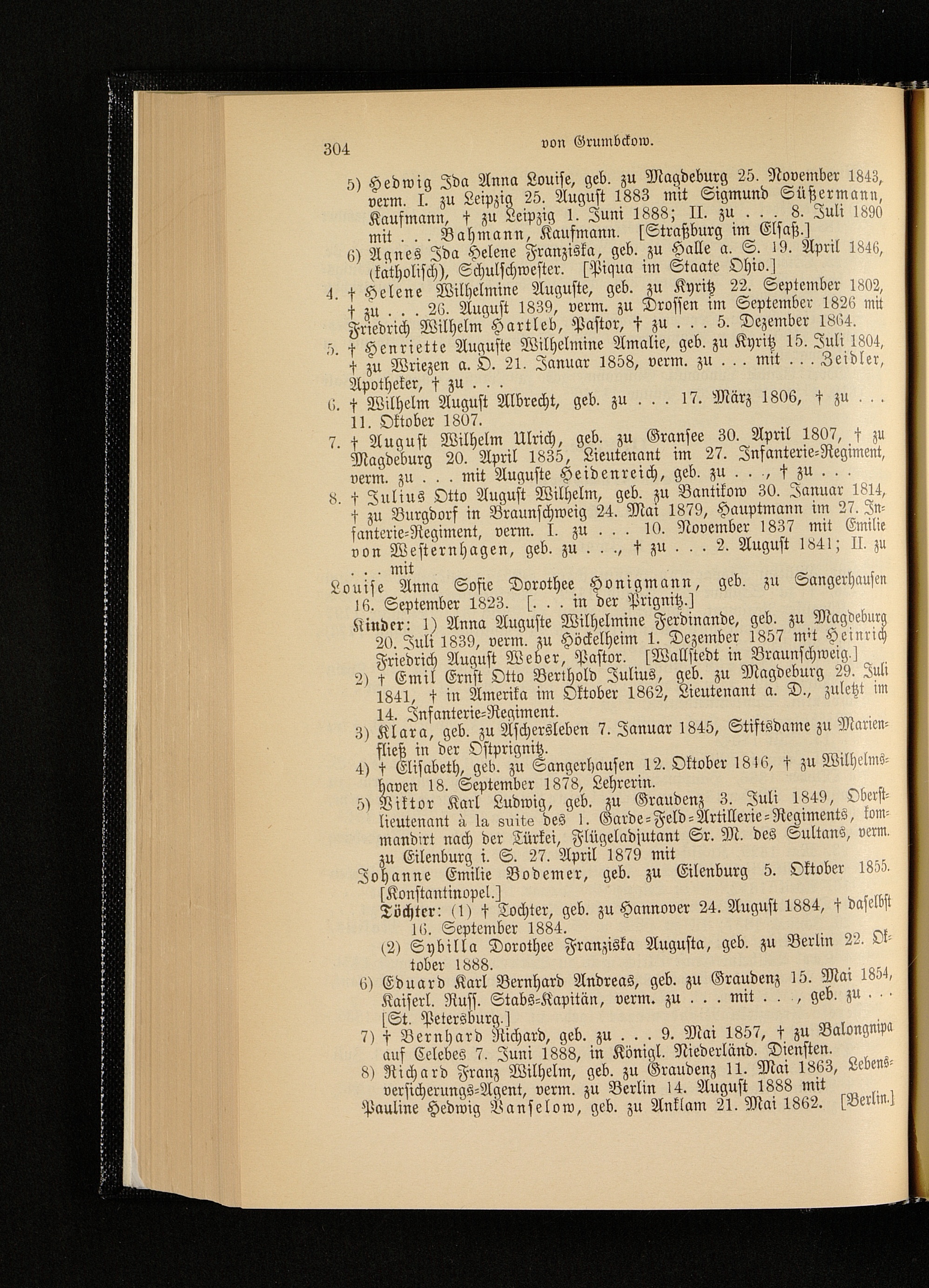 304 von Grumbckow.

5) Hedwig Ida Anna Louise, geb. zu Magdeburg 25. November 1843, verm. I. zu Leipzig 25. August 1883 mit Sigmund Süßermann, Kaufmann, † zu Leipzig 1. Juni 1888; II. zu . . . 8. Juli 1890 mit . . . Bahmann, Kaufmann. [Straßburg im Elsaß.]

6) Agnes Ida Helene Franziska, geb. zu Halle a. S. 19. April 1846, (katholisch), Schulschwester. [Piqua im Staate Ohio.]

4. † Helene Wilhelmine Auguste, geb. zu Kyritz 22. September 1802, † zu . . . 26. August 1839, verm. zu Drossen im September 1826 mit Friedrich Wilhelm Hartleb, Pastor, † zu . . . 5. Dezember 1864.

5. † Henriette Auguste Wilhelmine Amalie, geb. zu Kyritz 15. Juli 1804, † zu Wriezen a. O. 21. Januar 1858, verm. zu . . . mit . . . Zeidler, Apotheker, † zu . . .

6. † Wilhelm August Albrecht, geb. zu . . . 17. März 1806, † zu . . . 11. Oktober 1807.

7. † August Wilhelm Ulrich, geb. zu Gransee 30. April 1807, † zu Magdeburg 20. April 1835, Lieutenant im 27. Infanterie-Regiment, verm. zu . . . mit Auguste Heidenreich, geb. zu . . ., † zu . . .

8. † Julius Otto August Wilhelm, geb. zu Bantikow 30. Januar 1814, † zu Burgdorf in Braunschweig 24. Mai 1879, Hauptmann im 27. Infanterie-Regiment, verm. I. zu . . . 10. November 1837 mit Emilie von Westernhagen, geb. zu . . ., † zu . . . 2. August 1841; II. zu . . . mit

Louise Anna Sofie Dorothee Honigmann, geb. zu Sangerhausen 16. September 1823. [. . . in der Prignitz.]

Kinder: 1) Anna Auguste Wilhelmine Ferdinande, geb. zu Magdeburg 20. Juli 1839, verm. zu Höckelheim 1. Dezember 1857 mit Heinrich Friedrich August Weber, Pastor. [Wallstedt in Braunschweig.]

2) † Emil Ernst Otto Berthold Julius, geb. zu Magdeburg 29. Juli 1841, † in Amerika im Oktober 1862, Lieutenant a. D., zuletzt im 14. Infanterie-Regiment.

3) Klara, geb. zu Aschersleben 7. Januar 1845, Stiftsdame zu Marienfließ in der Ostprignitz.

4) † Elisabeth, geb. zu Sangerhausen 12. Oktober 1846, † zu Wilhelmshaven 18. September 1878, Lehrerin.

5) Viktor Karl Ludwig, geb. zu Graudenz 3. Juli 1849, Oberstlieutenant à la suite des 1. Garde-Feld-Artillerie-Regiments, kommandirt nach der Türkei, Flügeladjutant Sr. M. des Sultans, verm. zu Eilenburg i. S. 27. April 1879 mit

Johanne Emilie Bodemer, geb. zu Eilenburg 5. Oktober 1855. [Konstantinopel.]

Töchter: (1) † Tochter, geb. zu Hannover 24. August 1884, † daselbst 16. September 1884.

(2) Sybilla Dorothee Franziska Augusta, geb. zu Berlin 22. Oktober 1888.

6) Eduard Karl Bernhard Andreas, geb. zu Graudenz 15. Mai 1854, Kaiserl. Russ. Stabs-Kapitän, verm. zu . . . mit . . ., geb. zu . . . [St. Petersburg.]

7) † Bernhard Richard, geb. zu . . . 9. Mai 1857, † zu Balongnipa auf Celebes 7. Juni 1888, in Königl. Niederländ. Diensten.

8) Richard Franz Wilhelm, geb. zu Graudenz 11. Mai 1863, Lebensversicherungs-Agent, verm. zu Berlin 14. August 1888 mit

Pauline Hedwig Vanselow, geb. zu Anklam 21. Mai 1862. [Berlin.]